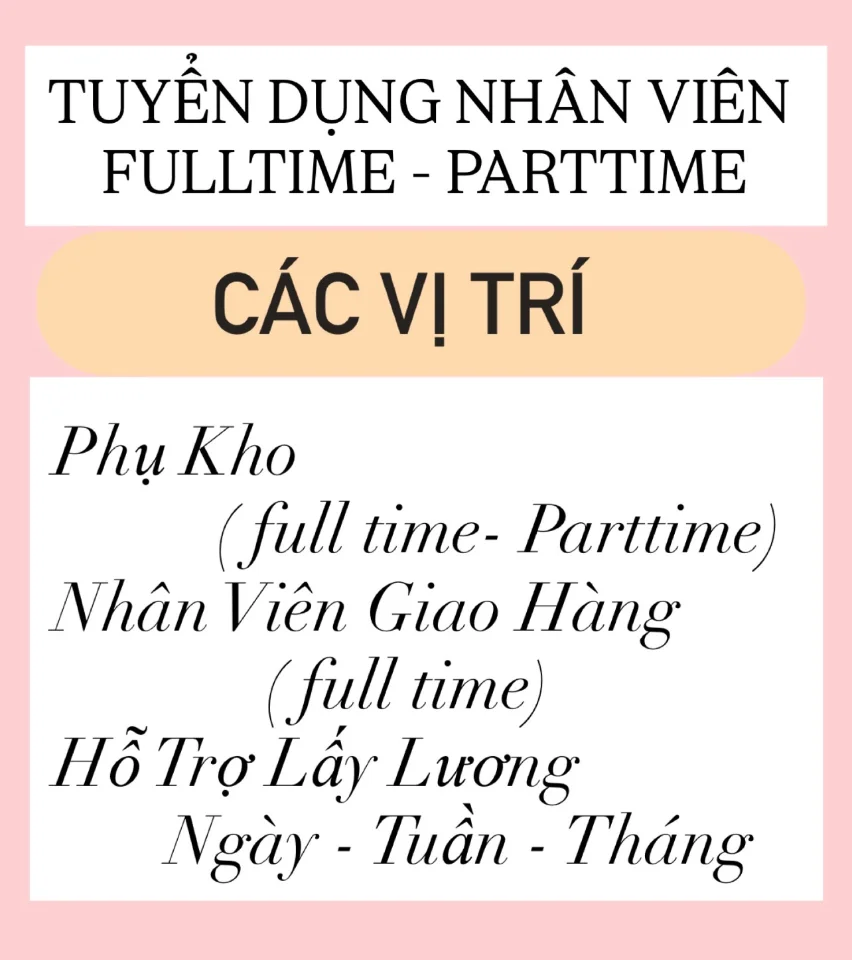 TUYỂN DỤNG NHÂN VIÊN
FULLTIME - PARTTIME

CÁC VỊ TRÍ

Phụ Kho
(full time- Parttime)
Nhân Viên Giao Hàng
(full time)
Hỗ Trợ Lấy Lương
Ngày - Tuần - Tháng